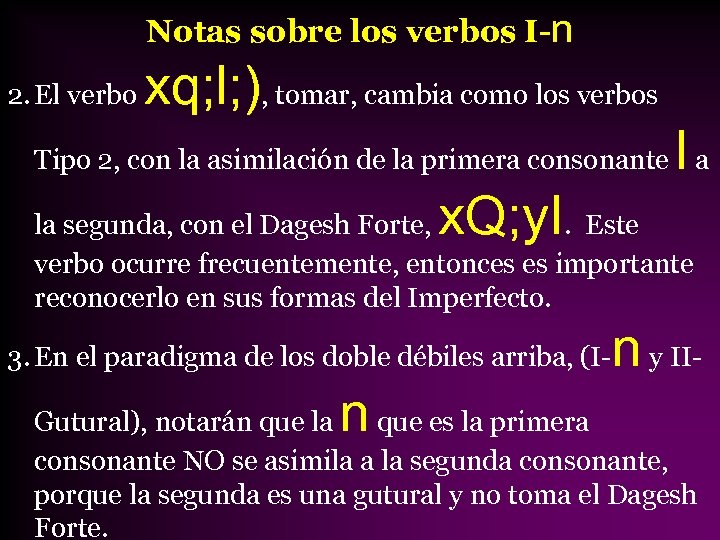 Notas sobre los verbos I-n

2. El verbo xq;l;), tomar, cambia como los verbos Tipo 2, con la asimilación de la primera consonante l a la segunda, con el Dagesh Forte, xQ;yl. Este verbo ocurre frecuentemente, entonces es importante reconocerlo en sus formas del Imperfecto.

3. En el paradigma de los doble débiles arriba, (I-n y II-Gutural), notarán que la n que es la primera consonante NO se asimila a la segunda consonante, porque la segunda es una gutural y no toma el Dagesh Forte.